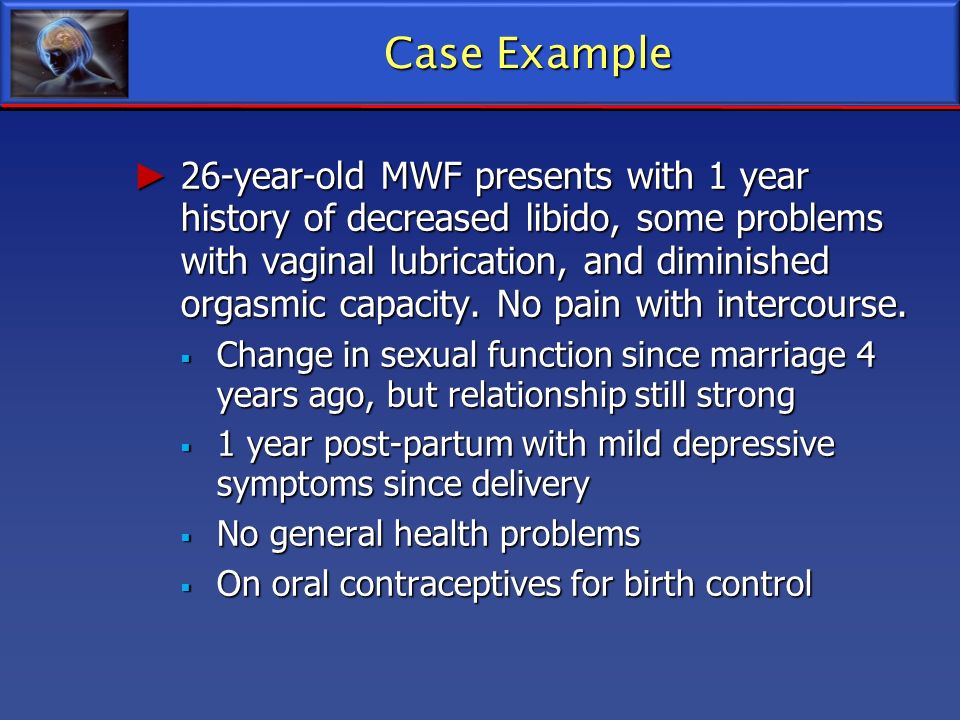 Case Example

► 26-year-old MWF presents with 1 year history of decreased libido, some problems with vaginal lubrication, and diminished orgasmic capacity. No pain with intercourse.

▪ Change in sexual function since marriage 4 years ago, but relationship still strong

▪ 1 year post-partum with mild depressive symptoms since delivery

▪ No general health problems

▪ On oral contraceptives for birth control